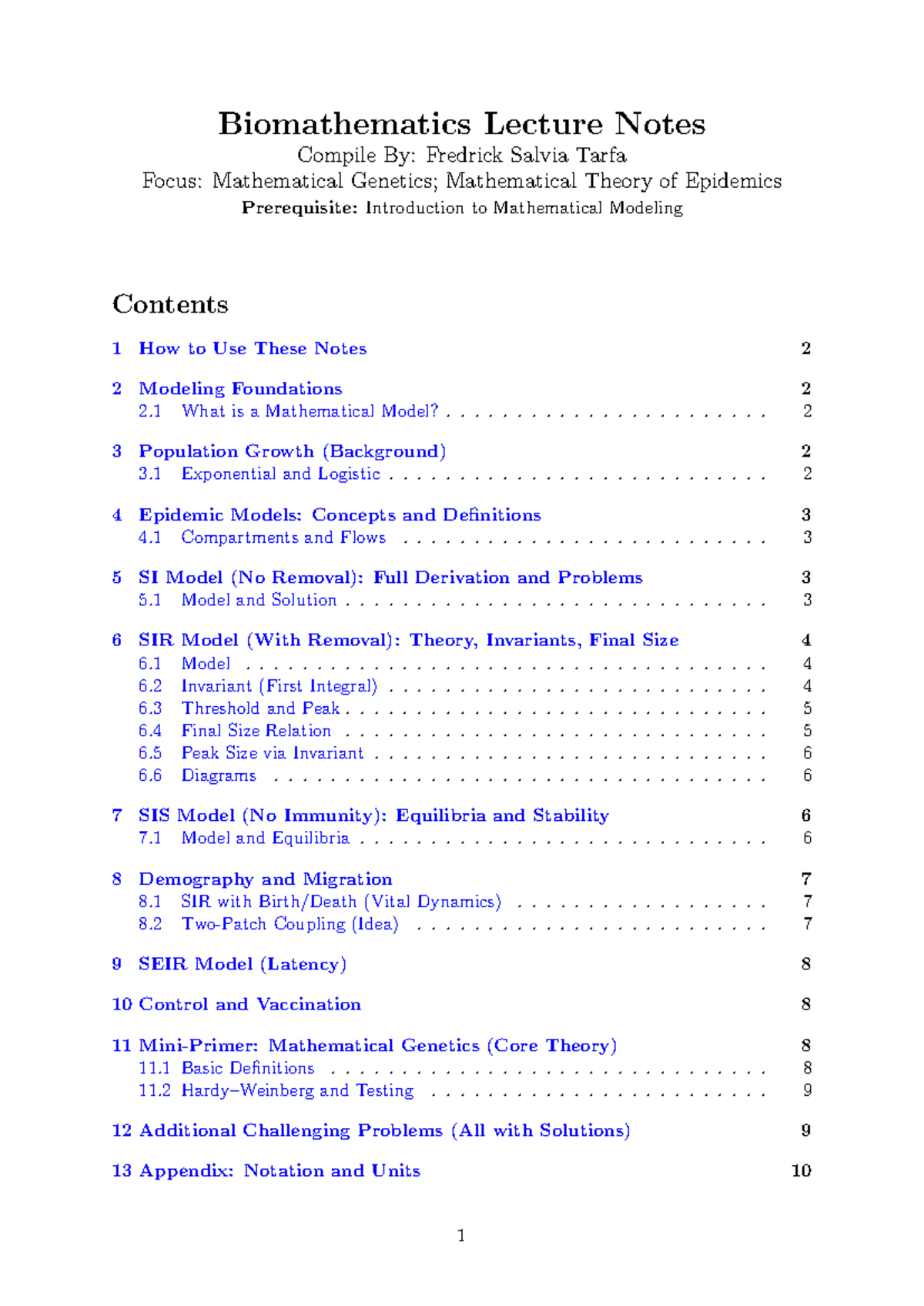 Biomathematics Lecture Notes

Compile By: Fredrick Salvia Tarfa

Focus: Mathematical Genetics; Mathematical Theory of Epidemics

Prerequisite: Introduction to Mathematical Modeling

Contents

1 How to Use These Notes 2

2 Modeling Foundations 2
2.1 What is a Mathematical Model? 2

3 Population Growth (Background) 2
3.1 Exponential and Logistic 2

4 Epidemic Models: Concepts and Definitions 3
4.1 Compartments and Flows 3

5 SI Model (No Removal): Full Derivation and Problems 3
5.1 Model and Solution 3

6 SIR Model (With Removal): Theory, Invariants, Final Size 4
6.1 Model 4
6.2 Invariant (First Integral) 4
6.3 Threshold and Peak 5
6.4 Final Size Relation 5
6.5 Peak Size via Invariant 6
6.6 Diagrams 6

7 SIS Model (No Immunity): Equilibria and Stability 6
7.1 Model and Equilibria 6

8 Demography and Migration 7
8.1 SIR with Birth/Death (Vital Dynamics) 7
8.2 Two-Patch Coupling (Idea) 7

9 SEIR Model (Latency) 8

10 Control and Vaccination 8

11 Mini-Primer: Mathematical Genetics (Core Theory) 8
11.1 Basic Definitions 8
11.2 Hardy–Weinberg and Testing 9

12 Additional Challenging Problems (All with Solutions) 9

13 Appendix: Notation and Units 10

1